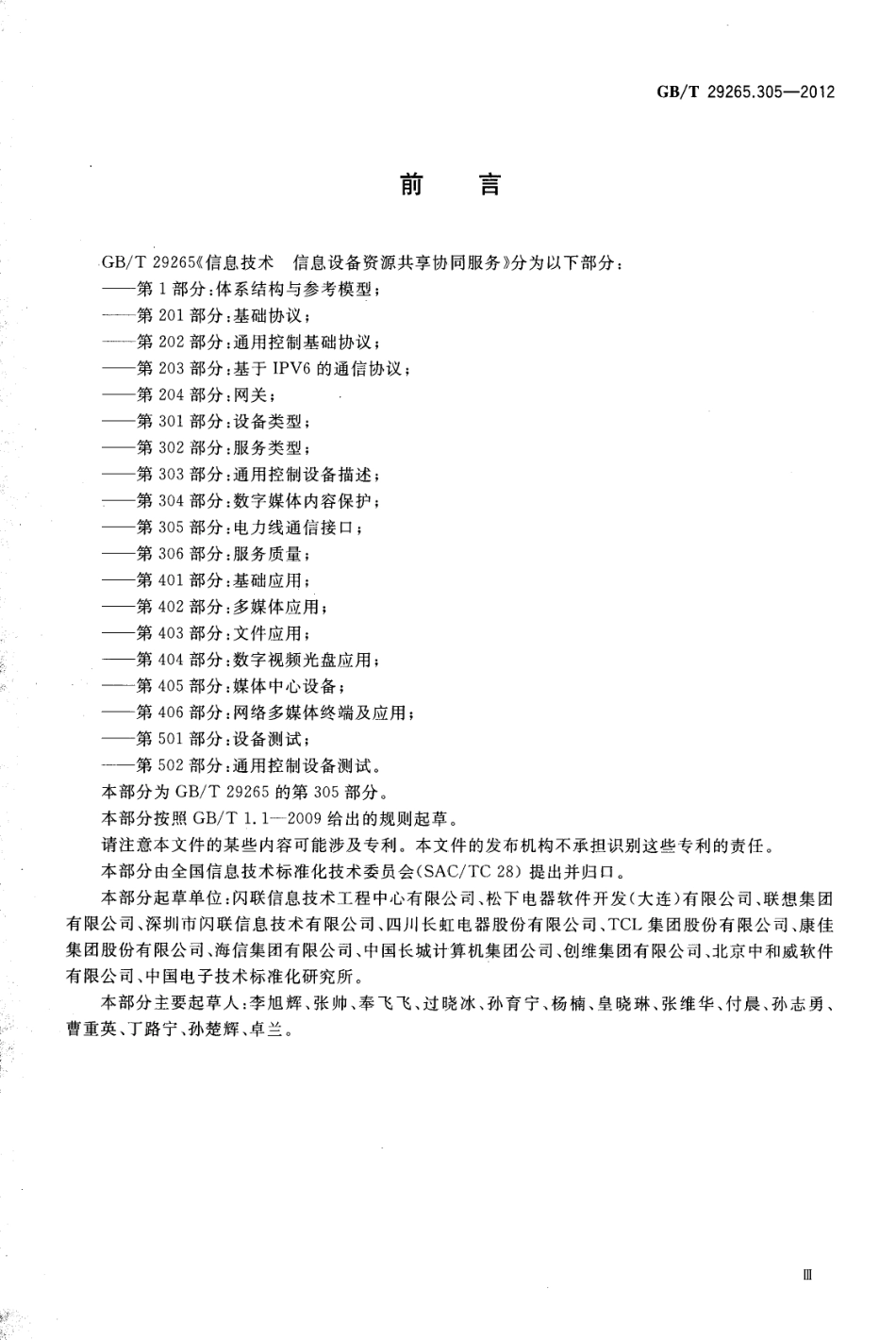 GB/T 29265.305—2012

前　言

GB/T 29265《信息技术　信息设备资源共享协同服务》分为以下部分：
——第 1 部分：体系结构与参考模型；
——第 201 部分：基础协议；
——第 202 部分：通用控制基础协议；
——第 203 部分：基于 IPV6 的通信协议；
——第 204 部分：网关；
——第 301 部分：设备类型；
——第 302 部分：服务类型；
——第 303 部分：通用控制设备描述；
——第 304 部分：数字媒体内容保护；
——第 305 部分：电力线通信接口；
——第 306 部分：服务质量；
——第 401 部分：基础应用；
——第 402 部分：多媒体应用；
——第 403 部分：文件应用；
——第 404 部分：数字视频光盘应用；
——第 405 部分：媒体中心设备；
——第 406 部分：网络多媒体终端及应用；
——第 501 部分：设备测试；
——第 502 部分：通用控制设备测试。
本部分为 GB/T 29265 的第 305 部分。
本部分按照 GB/T 1.1—2009 给出的规则起草。
请注意本文件的某些内容可能涉及专利。本文件的发布机构不承担识别这些专利的责任。
本部分由全国信息技术标准化技术委员会(SAC/TC 28) 提出并归口。
本部分起草单位：闪联信息技术工程中心有限公司、松下电器软件开发(大连)有限公司、联想集团有限公司、深圳市闪联信息技术有限公司、四川长虹电器股份有限公司、TCL 集团股份有限公司、康佳集团股份有限公司、海信集团有限公司、中国长城计算机集团公司、创维集团有限公司、北京中和威软件有限公司、中国电子技术标准化研究所。
本部分主要起草人：李旭辉、张帅、奉飞飞、过晓冰、孙育宁、杨楠、皇晓琳、张维华、付晨、孙志勇、曹重英、丁路宁、孙楚辉、卓兰。

Ⅲ